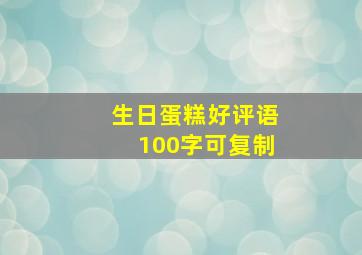 生日蛋糕好评语
100字可复制